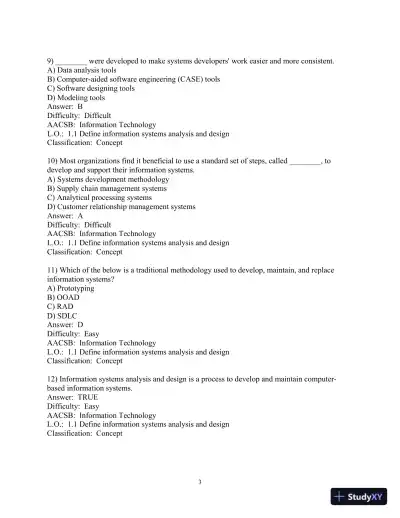 9) ________ were developed to make systems developers' work easier and more consistent.
A) Data analysis tools
B) Computer-aided software engineering (CASE) tools
C) Software designing tools
D) Modeling tools
Answer: B
Difficulty: Difficult
AACSB: Information Technology
L.O.: 1.1 Define information systems analysis and design
Classification: Concept

10) Most organizations find it beneficial to use a standard set of steps, called ________, to develop and support their information systems.
A) Systems development methodology
B) Supply chain management systems
C) Analytical processing systems
D) Customer relationship management systems
Answer: A
Difficulty: Difficult
AACSB: Information Technology
L.O.: 1.1 Define information systems analysis and design
Classification: Concept

11) Which of the below is a traditional methodology used to develop, maintain, and replace information systems?
A) Prototyping
B) OOAD
C) RAD
D) SDLC
Answer: D
Difficulty: Easy
AACSB: Information Technology
L.O.: 1.1 Define information systems analysis and design
Classification: Concept

12) Information systems analysis and design is a process to develop and maintain computer-based information systems.
Answer: TRUE
Difficulty: Easy
AACSB: Information Technology
L.O.: 1.1 Define information systems analysis and design
Classification: Concept

3

StudyXY